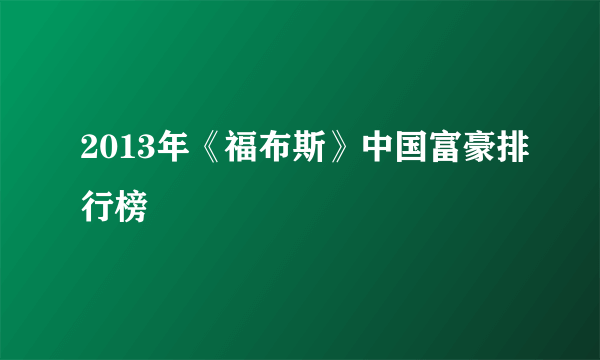 2013年《福布斯》中国富豪排行榜